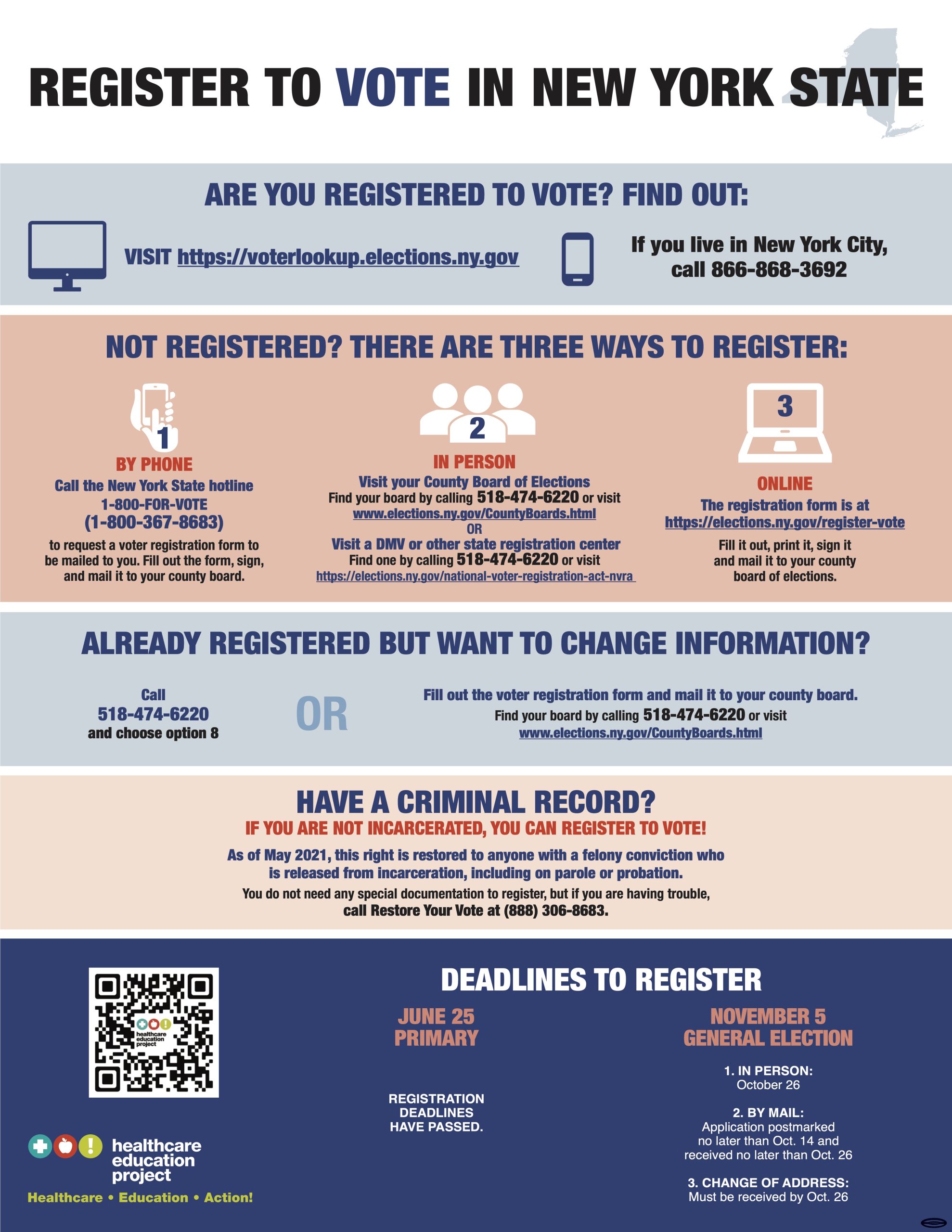 REGISTER TO VOTE IN NEW YORK STATE

ARE YOU REGISTERED TO VOTE? FIND OUT:

VISIT https://voterlookup.elections.ny.gov

If you live in New York City, call 866-868-3692

NOT REGISTERED? THERE ARE THREE WAYS TO REGISTER:

1
BY PHONE
Call the New York State hotline 1-800-FOR-VOTE (1-800-367-8683)
to request a voter registration form to be mailed to you. Fill out the form, sign, and mail it to your county board.

2
IN PERSON
Visit your County Board of Elections
Find your board by calling 518-474-6220 or visit www.elections.ny.gov/CountyBoards.html
OR
Visit a DMV or other state registration center
Find one by calling 518-474-6220 or visit https://elections.ny.gov/national-voter-registration-act-nvra

3
ONLINE
The registration form is at https://elections.ny.gov/register-vote
Fill it out, print it, sign it and mail it to your county board of elections.

ALREADY REGISTERED BUT WANT TO CHANGE INFORMATION?

Call 518-474-6220 and choose option 8

OR

Fill out the voter registration form and mail it to your county board.
Find your board by calling 518-474-6220 or visit www.elections.ny.gov/CountyBoards.html

HAVE A CRIMINAL RECORD?
IF YOU ARE NOT INCARCERATED, YOU CAN REGISTER TO VOTE!
As of May 2021, this right is restored to anyone with a felony conviction who is released from incarceration, including on parole or probation.
You do not need any special documentation to register, but if you are having trouble, call Restore Your Vote at (888) 306-8683.

healthcare education project

healthcare education project
Healthcare • Education • Action!

DEADLINES TO REGISTER

JUNE 25
PRIMARY

REGISTRATION DEADLINES HAVE PASSED.

NOVEMBER 5
GENERAL ELECTION

1. IN PERSON:
October 26

2. BY MAIL:
Application postmarked no later than Oct. 14 and received no later than Oct. 26

3. CHANGE OF ADDRESS:
Must be received by Oct. 26